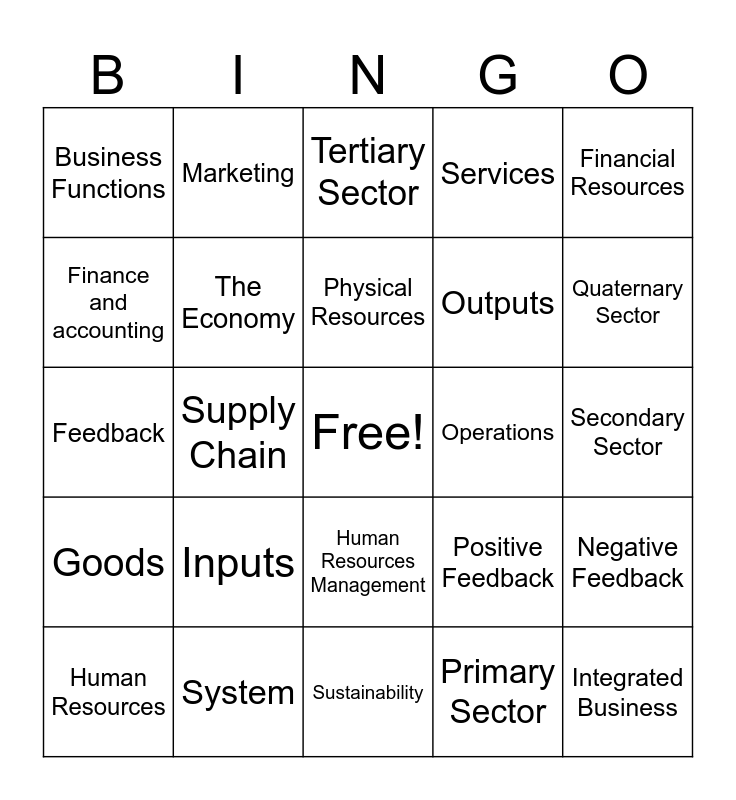 | B | I | N | G | O |
|---|---|---|---|---|
| Business Functions | Marketing | Tertiary Sector | Services | Financial Resources |
| Finance and accounting | The Economy | Physical Resources | Outputs | Quaternary Sector |
| Feedback | Supply Chain | Free! | Operations | Secondary Sector |
| Goods | Inputs | Human Resources Management | Positive Feedback | Negative Feedback |
| Human Resources | System | Sustainability | Primary Sector | Integrated Business |